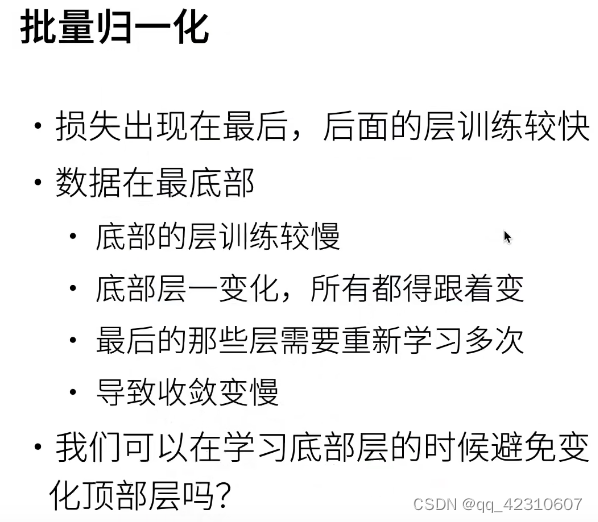 批量归一化

• 损失出现在最后，后面的层训练较快
• 数据在最底部
• 底部的层训练较慢
• 底部层一变化，所有都得跟着变
• 最后的那些层需要重新学习多次
• 导致收敛变慢
• 我们可以在学习底部层的时候避免变化顶部层吗?

CSDN @qq_42310607